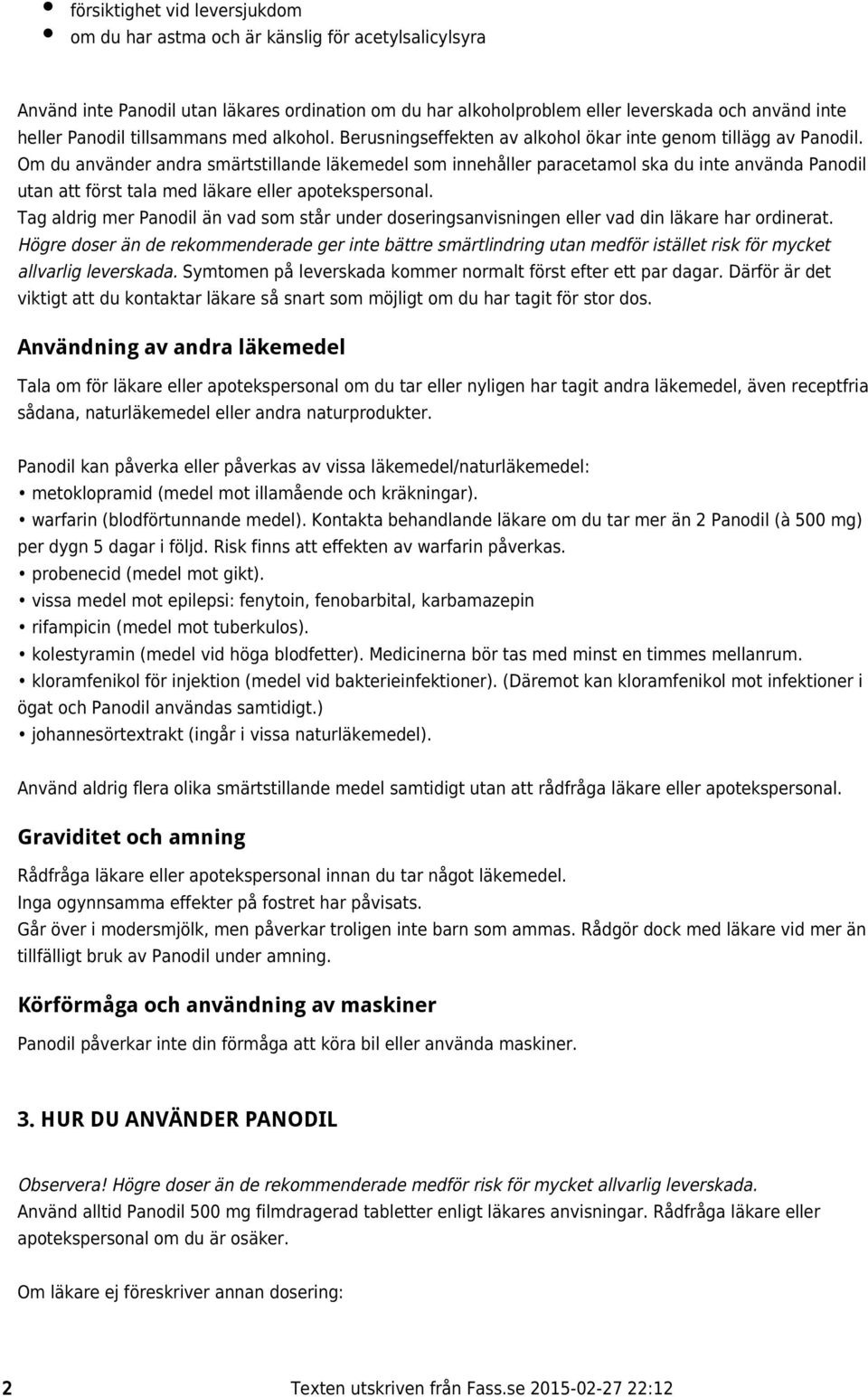 • försiktighet vid leversjukdom
• om du har astma och är känslig för acetylsalicylsyra

Använd inte Panodil utan läkares ordination om du har alkoholproblem eller leverskada och använd inte heller Panodil tillsammans med alkohol. Berusningseffekten av alkohol ökar inte genom tillägg av Panodil. Om du använder andra smärtstillande läkemedel som innehåller paracetamol ska du inte använda Panodil utan att först tala med läkare eller apotekspersonal.
Tag aldrig mer Panodil än vad som står under doseringsanvisningen eller vad din läkare har ordinerat. Högre doser än de rekommenderade ger inte bättre smärtlindring utan medför istället risk för mycket allvarlig leverskada. Symtomen på leverskada kommer normalt först efter ett par dagar. Därför är det viktigt att du kontaktar läkare så snart som möjligt om du har tagit för stor dos.

Användning av andra läkemedel

Tala om för läkare eller apotekspersonal om du tar eller nyligen har tagit andra läkemedel, även receptfria sådana, naturläkemedel eller andra naturprodukter.

Panodil kan påverka eller påverkas av vissa läkemedel/naturläkemedel:
• metoklopramid (medel mot illamående och kräkningar).
• warfarin (blodförtunnande medel). Kontakta behandlande läkare om du tar mer än 2 Panodil (à 500 mg) per dygn 5 dagar i följd. Risk finns att effekten av warfarin påverkas.
• probenecid (medel mot gikt).
• vissa medel mot epilepsi: fenytoin, fenobarbital, karbamazepin
• rifampicin (medel mot tuberkulos).
• kolestyramin (medel vid höga blodfetter). Medicinerna bör tas med minst en timmes mellanrum.
• kloramfenikol för injektion (medel vid bakterieinfektioner). (Däremot kan kloramfenikol mot infektioner i ögat och Panodil användas samtidigt.)
• johannesörtextrakt (ingår i vissa naturläkemedel).

Använd aldrig flera olika smärtstillande medel samtidigt utan att rådfråga läkare eller apotekspersonal.

Graviditet och amning

Rådfråga läkare eller apotekspersonal innan du tar något läkemedel.
Inga ogynnsamma effekter på fostret har påvisats.
Går över i modersmjölk, men påverkar troligen inte barn som ammas. Rådgör dock med läkare vid mer än tillfälligt bruk av Panodil under amning.

Körförmåga och användning av maskiner

Panodil påverkar inte din förmåga att köra bil eller använda maskiner.

3. HUR DU ANVÄNDER PANODIL

Observera! Högre doser än de rekommenderade medför risk för mycket allvarlig leverskada.
Använd alltid Panodil 500 mg filmdragerad tabletter enligt läkares anvisningar. Rådfråga läkare eller apotekspersonal om du är osäker.

Om läkare ej föreskriver annan dosering:

2 Texten utskriven från Fass.se 2015-02-27 22:12